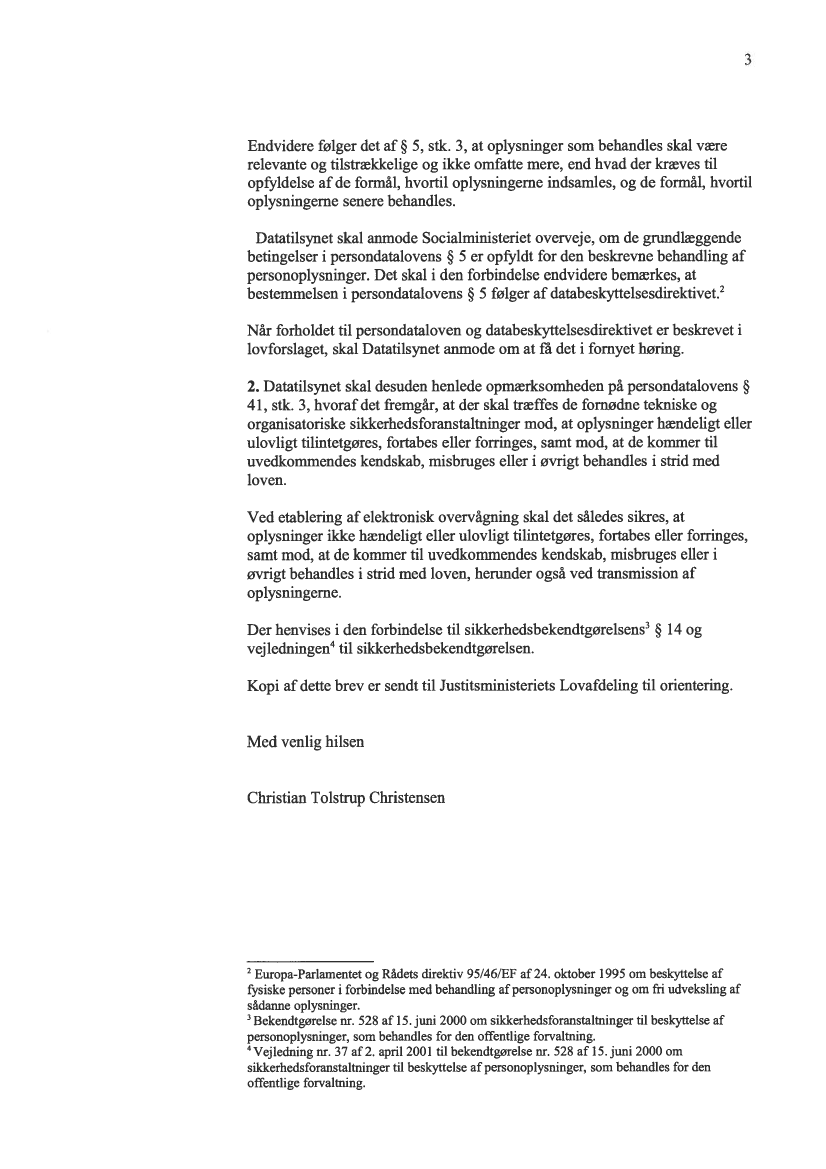 3

Endvidere følger det af § 5, stk. 3, at oplysninger som behandles skal være relevante og tilstrækkelige og ikke omfatte mere, end hvad der kræves til opfyldelse af de formål, hvortil oplysningerne indsamles, og de formål, hvortil oplysningerne senere behandles.

Datatilsynet skal anmode Socialministeriet overveje, om de grundlæggende betingelser i persondatalovens § 5 er opfyldt for den beskrevne behandling af personoplysninger. Det skal i den forbindelse endvidere bemærkes, at bestemmelsen i persondatalovens § 5 følger af databeskyttelsesdirektivet.$^2$

Når forholdet til persondataloven og databeskyttelsesdirektivet er beskrevet i lovforslaget, skal Datatilsynet anmode om at få det i fornyet høring.

2. Datatilsynet skal desuden henlede opmærksomheden på persondatalovens § 41, stk. 3, hvoraf det fremgår, at der skal træffes de fornødne tekniske og organisatoriske sikkerhedsforanstaltninger mod, at oplysninger hændeligt eller ulovligt tilintetgøres, fortabes eller forringes, samt mod, at de kommer til uvedkommendes kendskab, misbruges eller i øvrigt behandles i strid med loven.

Ved etablering af elektronisk overvågning skal det således sikres, at oplysninger ikke hændeligt eller ulovligt tilintetgøres, fortabes eller forringes, samt mod, at de kommer til uvedkommendes kendskab, misbruges eller i øvrigt behandles i strid med loven, herunder også ved transmission af oplysningerne.

Der henvises i den forbindelse til sikkerhedsbekendtgørelsens$^3$ § 14 og vejledningen$^4$ til sikkerhedsbekendtgørelsen.

Kopi af dette brev er sendt til Justitsministeriets Lovafdeling til orientering.

Med venlig hilsen

Christian Tolstrup Christensen

$^2$ Europa-Parlamentet og Rådets direktiv 95/46/EF af 24. oktober 1995 om beskyttelse af fysiske personer i forbindelse med behandling af personoplysninger og om fri udveksling af sådanne oplysninger.
$^3$ Bekendtgørelse nr. 528 af 15. juni 2000 om sikkerhedsforanstaltninger til beskyttelse af personoplysninger, som behandles for den offentlige forvaltning.
$^4$ Vejledning nr. 37 af 2. april 2001 til bekendtgørelse nr. 528 af 15. juni 2000 om sikkerhedsforanstaltninger til beskyttelse af personoplysninger, som behandles for den offentlige forvaltning.